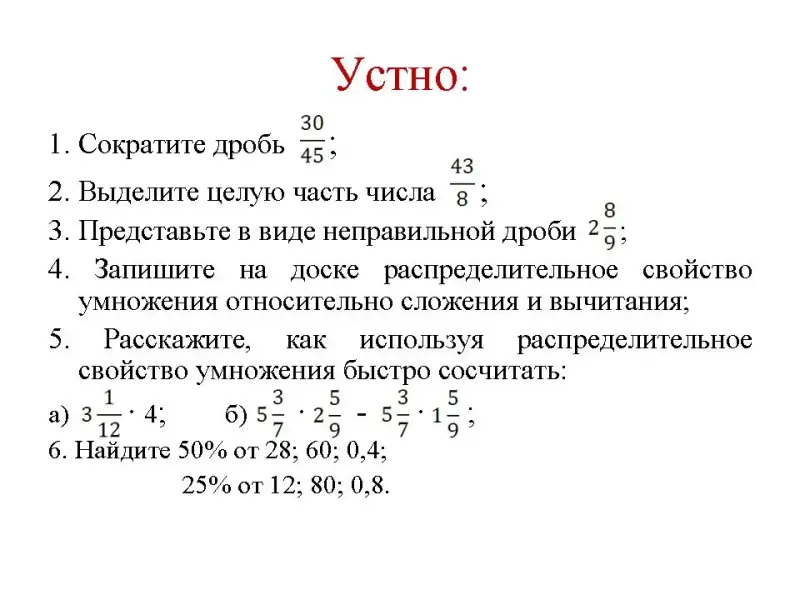 Устно:

1. Сократите дробь $\frac{30}{45}$;

2. Выделите целую часть числа $\frac{43}{8}$;

3. Представьте в виде неправильной дроби $2\frac{8}{9}$;

4. Запишите на доске распределительное свойство умножения относительно сложения и вычитания;

5. Расскажите, как используя распределительное свойство умножения быстро сосчитать:

а) $3\frac{1}{12} \cdot 4$;    б) $5\frac{3}{7} \cdot 2\frac{5}{9} - 5\frac{3}{7} \cdot 1\frac{5}{9}$;

6. Найдите 50% от 28; 60; 0,4;

25% от 12; 80; 0,8.